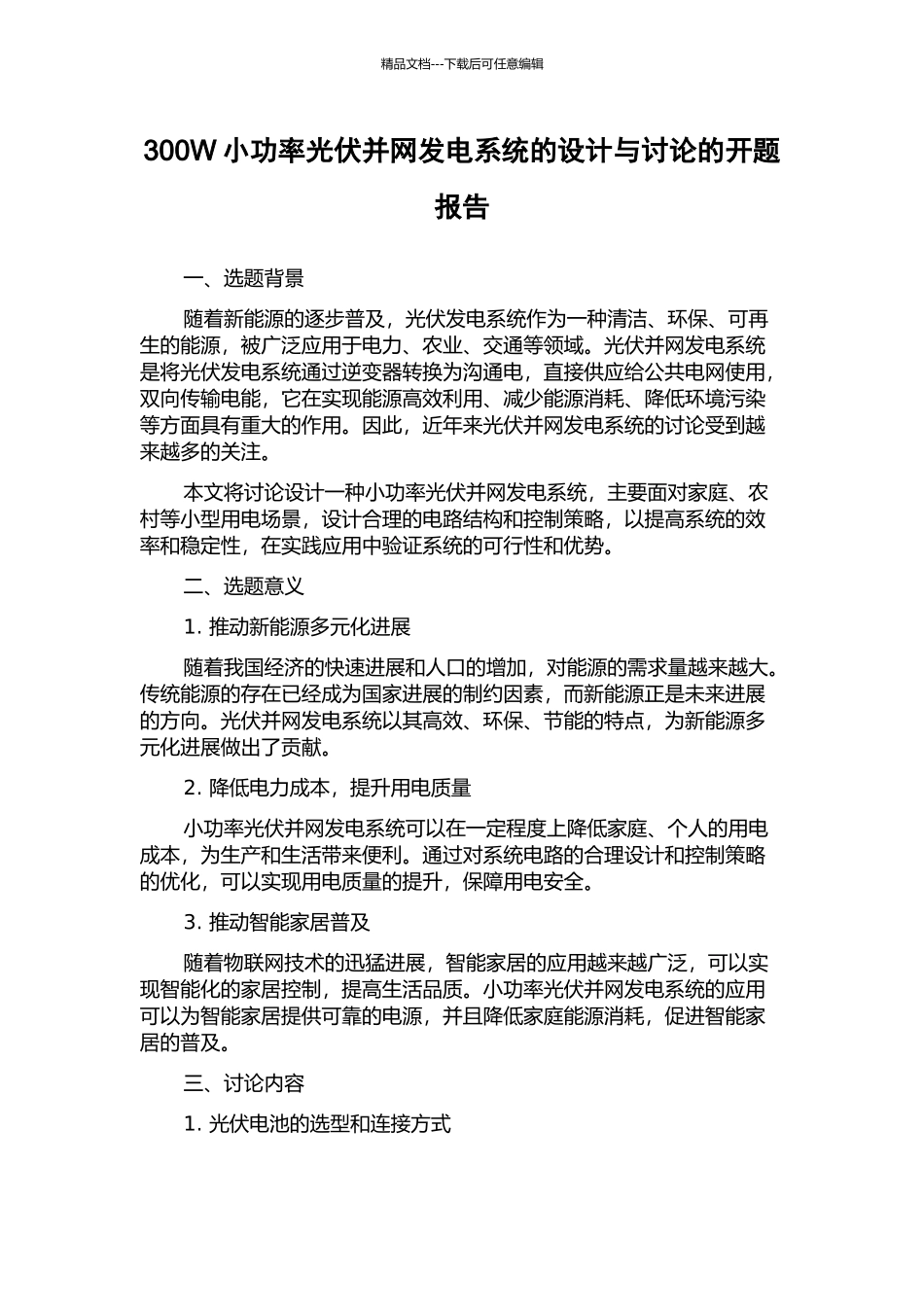 精品文档---下载后可任意编辑

300W 小功率光伏并网发电系统的设计与讨论的开题报告

一、选题背景

随着新能源的逐步普及，光伏发电系统作为一种清洁、环保、可再生的能源，被广泛应用于电力、农业、交通等领域。光伏并网发电系统是将光伏发电系统通过逆变器转换为沟通电，直接供应给公共电网使用，双向传输电能，它在实现能源高效利用、减少能源消耗、降低环境污染等方面具有重大的作用。因此，近年来光伏并网发电系统的讨论受到越来越多的关注。

本文将讨论设计一种小功率光伏并网发电系统，主要面对家庭、农村等小型用电场景，设计合理的电路结构和控制策略，以提高系统的效率和稳定性，在实践应用中验证系统的可行性和优势。

二、选题意义

1. 推动新能源多元化进展

随着我国经济的快速进展和人口的增加，对能源的需求量越来越大。传统能源的存在已经成为国家进展的制约因素，而新能源正是未来进展的方向。光伏并网发电系统以其高效、环保、节能的特点，为新能源多元化进展做出了贡献。

2. 降低电力成本，提升用电质量

小功率光伏并网发电系统可以在一定程度上降低家庭、个人的用电成本，为生产和生活带来便利。通过对系统电路的合理设计和控制策略的优化，可以实现用电质量的提升，保障用电安全。

3. 推动智能家居普及

随着物联网技术的迅猛进展，智能家居的应用越来越广泛，可以实现智能化的家居控制，提高生活品质。小功率光伏并网发电系统的应用可以为智能家居提供可靠的电源，并且降低家庭能源消耗，促进智能家居的普及。

三、讨论内容

1. 光伏电池的选型和连接方式